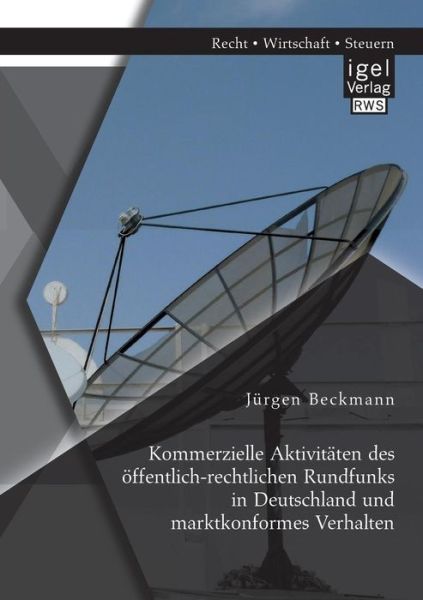 Recht • Wirtschaft • Steuern

igel
Verlag
RWS

Jürgen Beckmann

Kommerzielle Aktivitäten des öffentlich-rechtlichen Rundfunks in Deutschland und marktkonformes Verhalten